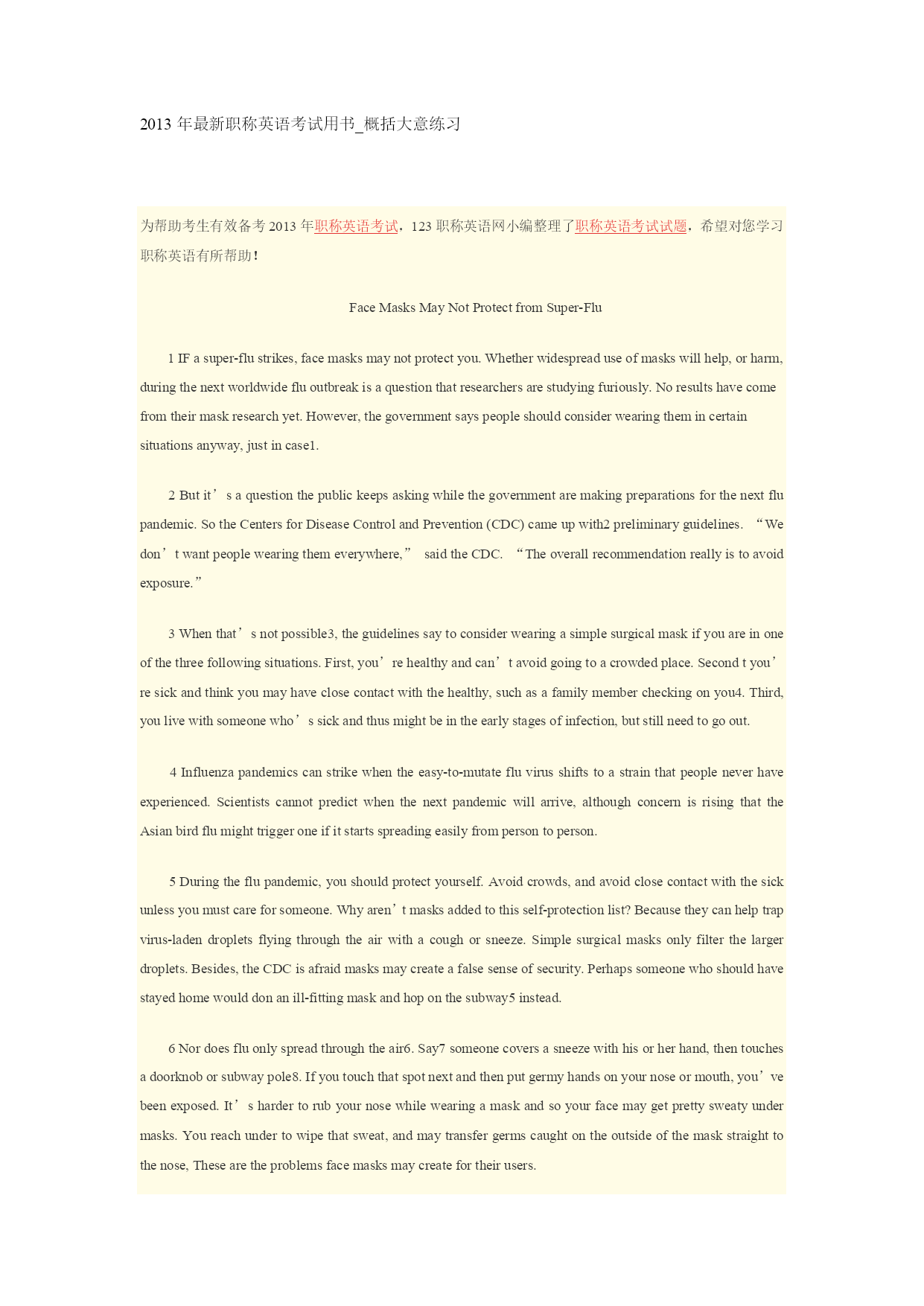 2013 年最新职称英语考试用书_概括大意练习

为帮助考生有效备考 2013 年职称英语考试，123 职称英语网小编整理了职称英语考试试题，希望对您学习职称英语有所帮助！

Face Masks May Not Protect from Super-Flu

1 IF a super-flu strikes, face masks may not protect you. Whether widespread use of masks will help, or harm, during the next worldwide flu outbreak is a question that researchers are studying furiously. No results have come from their mask research yet. However, the government says people should consider wearing them in certain situations anyway, just in case1.

2 But it’s a question the public keeps asking while the government are making preparations for the next flu pandemic. So the Centers for Disease Control and Prevention (CDC) came up with2 preliminary guidelines. “We don’t want people wearing them everywhere,” said the CDC. “The overall recommendation really is to avoid exposure.”

3 When that’s not possible3, the guidelines say to consider wearing a simple surgical mask if you are in one of the three following situations. First, you’re healthy and can’t avoid going to a crowded place. Second t you’re sick and think you may have close contact with the healthy, such as a family member checking on you4. Third, you live with someone who’s sick and thus might be in the early stages of infection, but still need to go out.

4 Influenza pandemics can strike when the easy-to-mutate flu virus shifts to a strain that people never have experienced. Scientists cannot predict when the next pandemic will arrive, although concern is rising that the Asian bird flu might trigger one if it starts spreading easily from person to person.

5 During the flu pandemic, you should protect yourself. Avoid crowds, and avoid close contact with the sick unless you must care for someone. Why aren’t masks added to this self-protection list? Because they can help trap virus-laden droplets flying through the air with a cough or sneeze. Simple surgical masks only filter the larger droplets. Besides, the CDC is afraid masks may create a false sense of security. Perhaps someone who should have stayed home would don an ill-fitting mask and hop on the subway5 instead.

6 Nor does flu only spread through the air6. Say7 someone covers a sneeze with his or her hand, then touches a doorknob or subway pole8. If you touch that spot next and then put germy hands on your nose or mouth, you’ve been exposed. It’s harder to rub your nose while wearing a mask and so your face may get pretty sweaty under masks. You reach under to wipe that sweat, and may transfer germs caught on the outside of the mask straight to the nose, These are the problems face masks may create for their users.